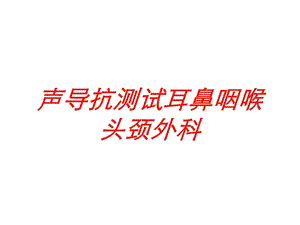 声导抗测试耳鼻咽喉头颈外科